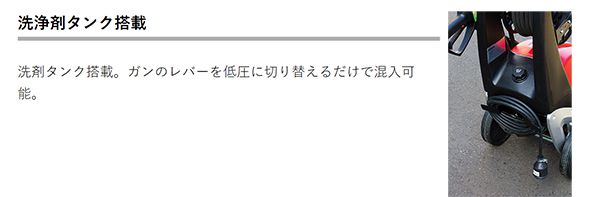 洗浄剤タンク搭載

洗剤タンク搭載。ガンのレバーを低圧に切り替えるだけで混入可能。